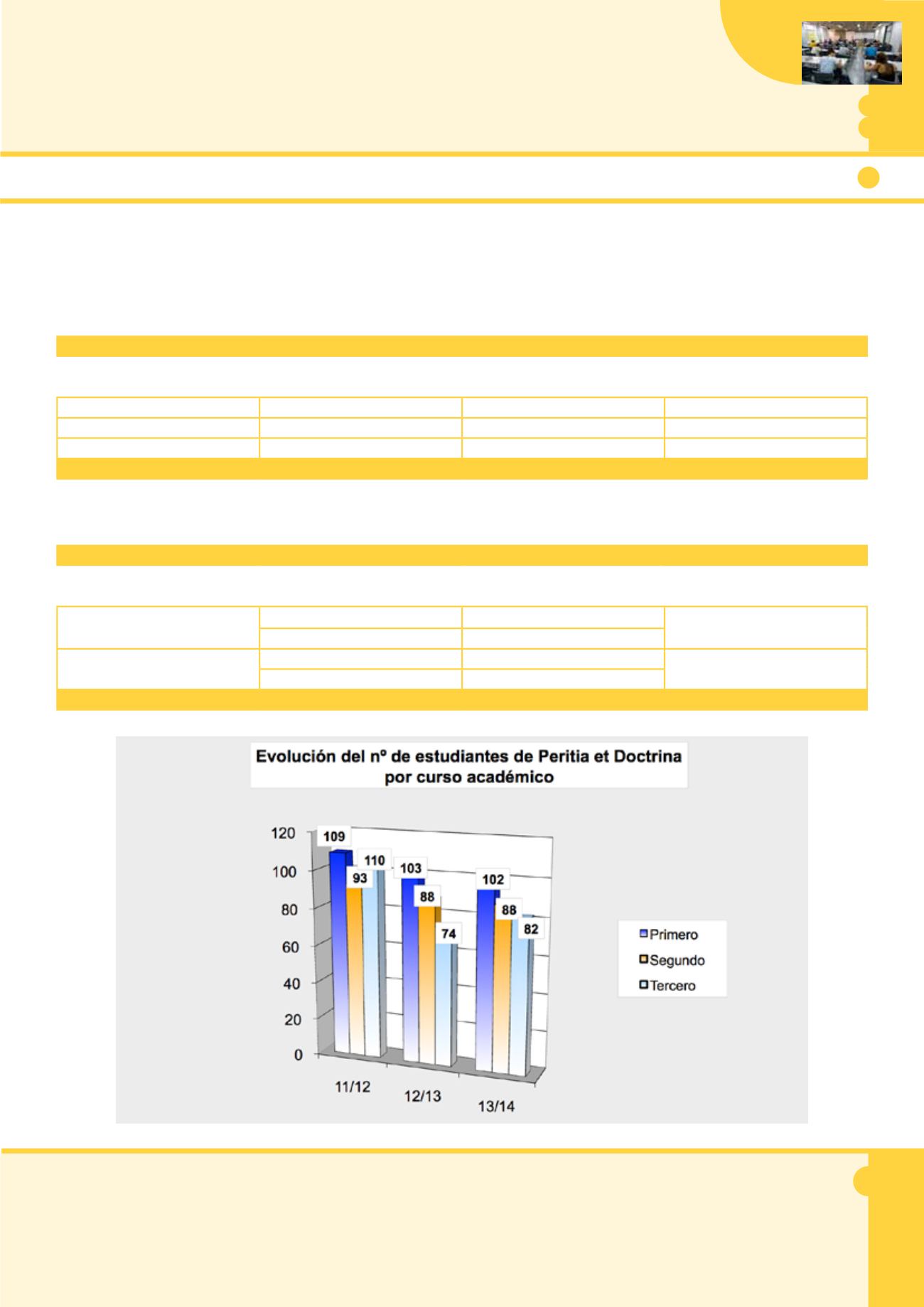 Evolución del nº de estudiantes de Peritia et Doctrina por curso académico

120
100
80
60
40
20
0

109
93
110
103
88
74
102
88
82

11/12
12/13
13/14

Primero
Segundo
Tercero